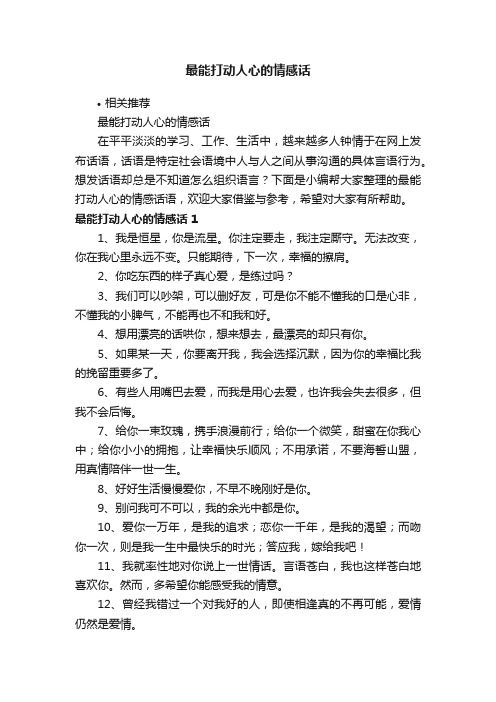 最能打动人心的情感话

• 相关推荐

最能打动人心的情感话

在平平淡淡的学习、工作、生活中，越来越多人钟情于在网上发布话语，话语是特定社会语境中人与人之间从事沟通的具体言语行为。想发话语却总是不知道怎么组织语言？下面是小编帮大家整理的最能打动人心的情感话语，欢迎大家借鉴与参考，希望对大家有所帮助。

最能打动人心的情感话 1

1、我是恒星，你是流星。你注定要走，我注定厮守。无法改变，你在我心里永远不变。只能期待，下一次，幸福的擦肩。

2、你吃东西的样子真心爱，是练过吗？

3、我们可以吵架，可以删好友，可是你不能不懂我的口是心非，不懂我的小脾气，不能再也不和我和好。

4、想用漂亮的话哄你，想来想去，最漂亮的却只有你。

5、如果某一天，你要离开我，我会选择沉默，因为你的幸福比我的挽留重要多了。

6、有些人用嘴巴去爱，而我是用心去爱，也许我会失去很多，但我不会后悔。

7、给你一束玫瑰，携手浪漫前行；给你一个微笑，甜蜜在你我心中；给你小小的拥抱，让幸福快乐顺风；不用承诺，不要海誓山盟，用真情陪伴一世一生。

8、好好生活慢慢爱你，不早不晚刚好是你。

9、别问我可不可以，我的余光中都是你。

10、爱你一万年，是我的追求；恋你一千年，是我的渴望；而吻你一次，则是我一生中最快乐的时光；答应我，嫁给我吧！

11、我就率性地对你说上一世情话。言语苍白，我也这样苍白地喜欢你。然而，多希望你能感受我的情意。

12、曾经我错过一个对我好的人，即使相逢真的不再可能，爱情仍然是爱情。